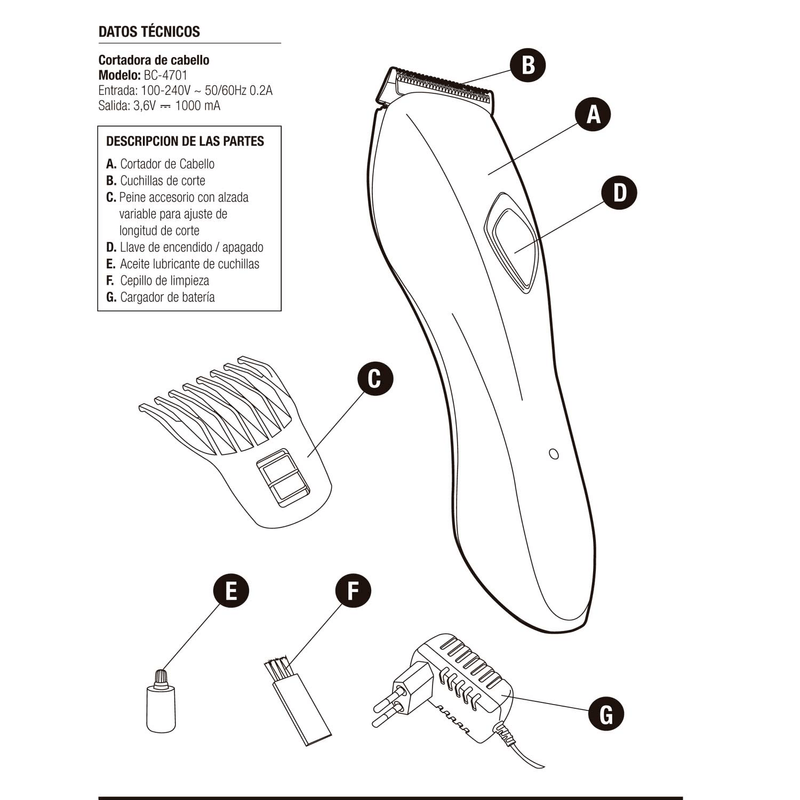 DATOS TÉCNICOS

Cortadora de cabello
Modelo: BC-4701
Entrada: 100-240V ~ 50/60Hz 0.2A
Salida: 3,6V ⎓ 1000 mA

DESCRIPCION DE LAS PARTES

A. Cortador de Cabello
B. Cuchillas de corte
C. Peine accesorio con alzada variable para ajuste de longitud de corte
D. Llave de encendido / apagado
E. Aceite lubricante de cuchillas
F. Cepillo de limpieza
G. Cargador de batería

B
A
D
C
E
F
G